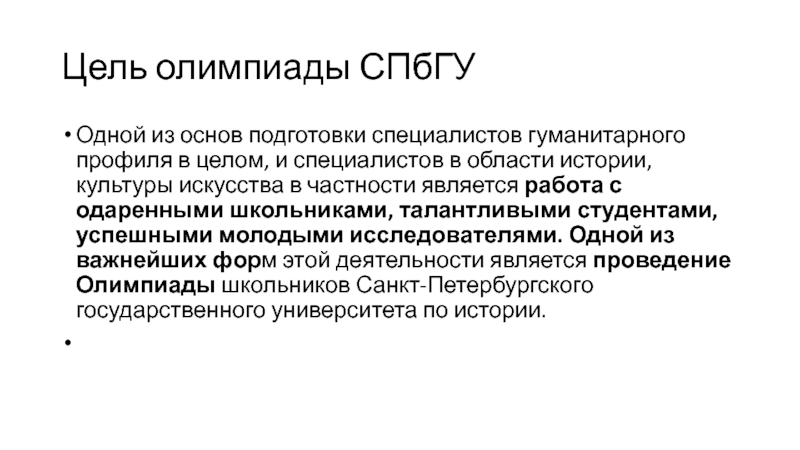 Цель олимпиады СПбГУ

• Одной из основ подготовки специалистов гуманитарного профиля в целом, и специалистов в области истории, культуры искусства в частности является работа с одаренными школьниками, талантливыми студентами, успешными молодыми исследователями. Одной из важнейших форм этой деятельности является проведение Олимпиады школьников Санкт-Петербургского государственного университета по истории.

•